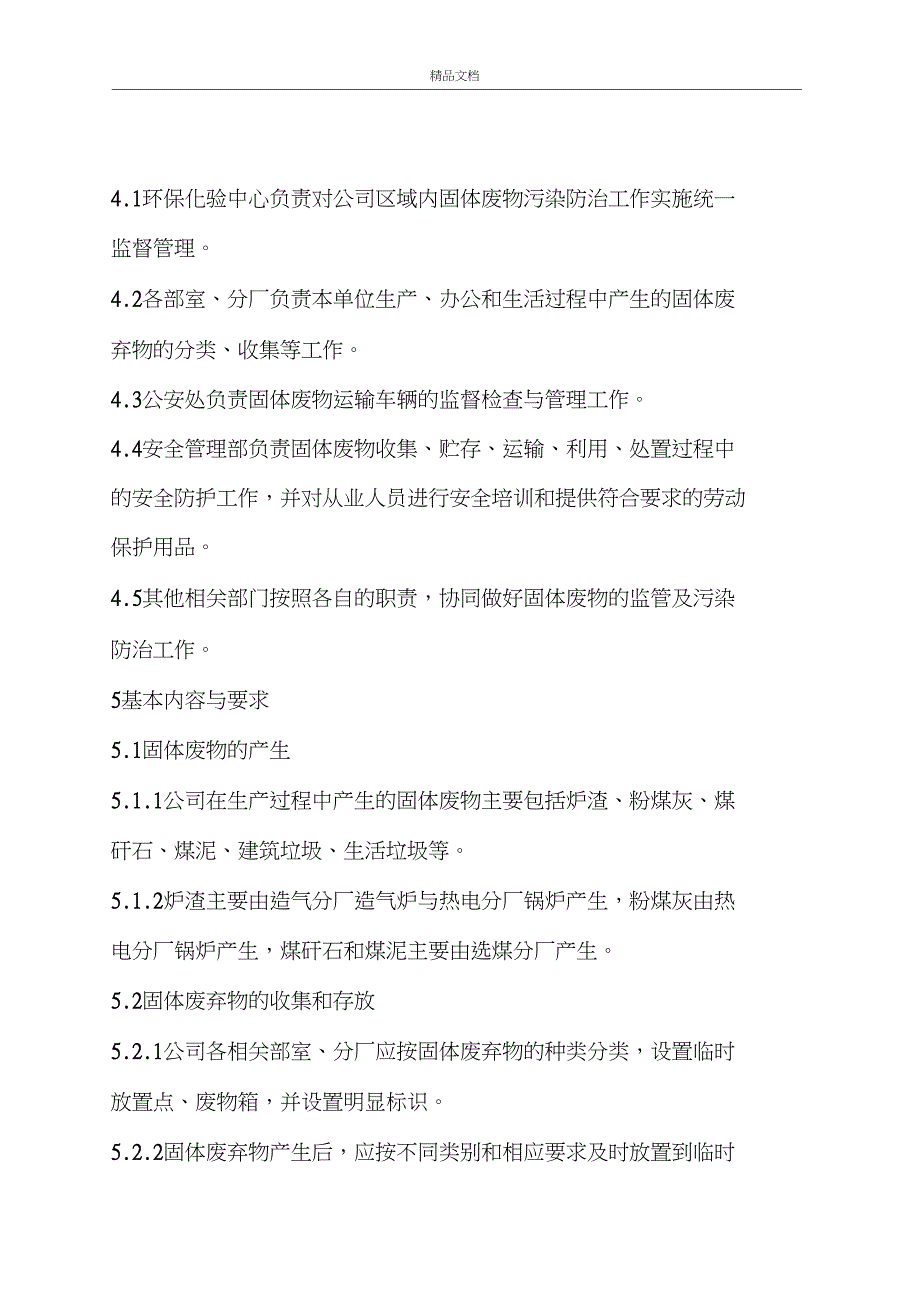 精品文档

4.1环保化验中心负责对公司区域内固体废物污染防治工作实施统一监督管理。

4.2各部室、分厂负责本单位生产、办公和生活过程中产生的固体废弃物的分类、收集等工作。

4.3公安处负责固体废物运输车辆的监督检查与管理工作。

4.4安全管理部负责固体废物收集、贮存、运输、利用、处置过程中的安全防护工作，并对从业人员进行安全培训和提供符合要求的劳动保护用品。

4.5其他相关部门按照各自的职责，协同做好固体废物的监管及污染防治工作。

5基本内容与要求

5.1固体废物的产生

5.1.1公司在生产过程中产生的固体废物主要包括炉渣、粉煤灰、煤矸石、煤泥、建筑垃圾、生活垃圾等。

5.1.2炉渣主要由造气分厂造气炉与热电分厂锅炉产生，粉煤灰由热电分厂锅炉产生，煤矸石和煤泥主要由选煤分厂产生。

5.2固体废弃物的收集和存放

5.2.1公司各相关部室、分厂应按固体废弃物的种类分类，设置临时放置点、废物箱，并设置明显标识。

5.2.2固体废弃物产生后，应按不同类别和相应要求及时放置到临时